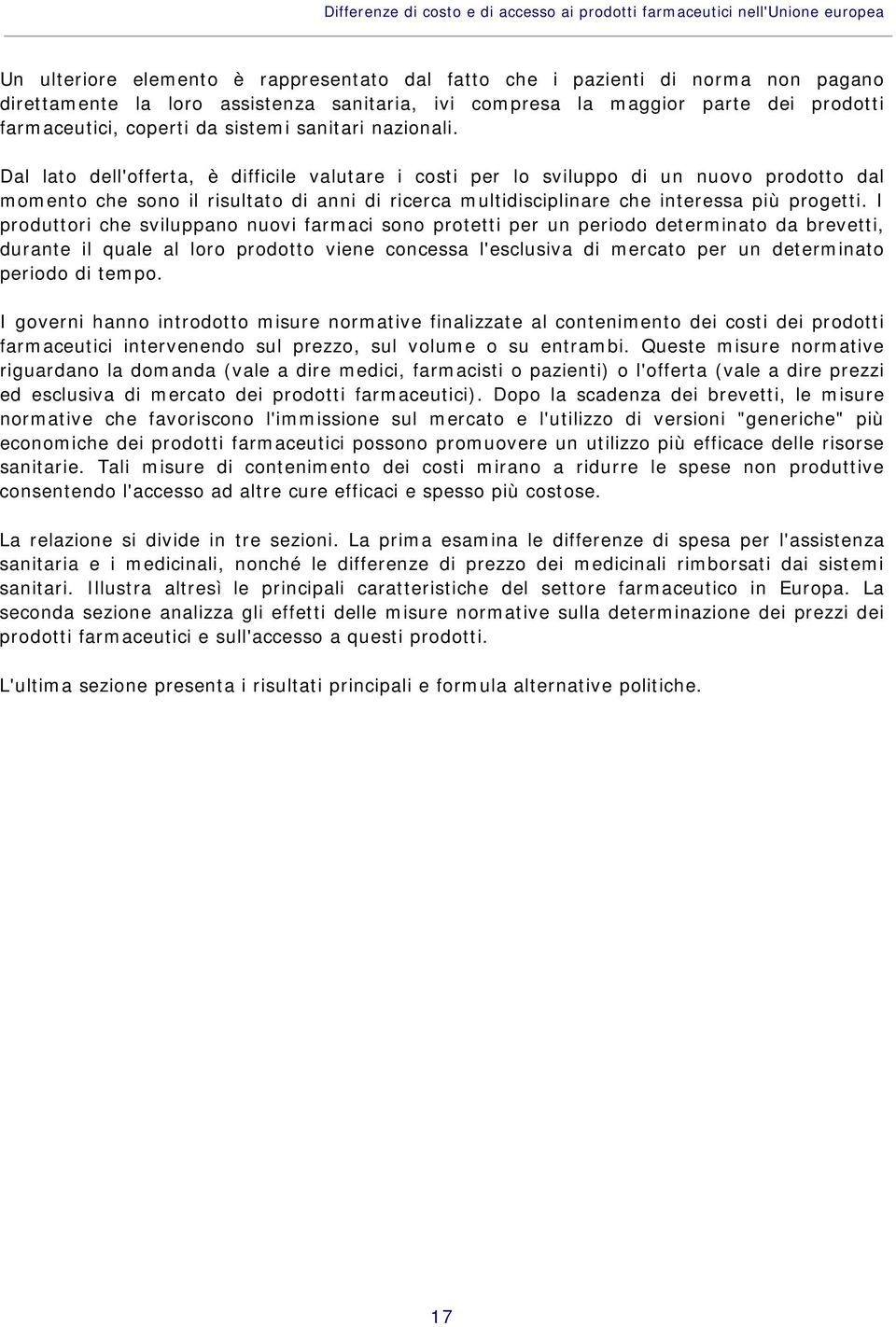 Differenze di costo e di accesso ai prodotti farmaceutici nell'Unione europea

Un ulteriore elemento è rappresentato dal fatto che i pazienti di norma non pagano direttamente la loro assistenza sanitaria, ivi compresa la maggior parte dei prodotti farmaceutici, coperti da sistemi sanitari nazionali.

Dal lato dell'offerta, è difficile valutare i costi per lo sviluppo di un nuovo prodotto dal momento che sono il risultato di anni di ricerca multidisciplinare che interessa più progetti. I produttori che sviluppano nuovi farmaci sono protetti per un periodo determinato da brevetti, durante il quale al loro prodotto viene concessa l'esclusiva di mercato per un determinato periodo di tempo.

I governi hanno introdotto misure normative finalizzate al contenimento dei costi dei prodotti farmaceutici intervenendo sul prezzo, sul volume o su entrambi. Queste misure normative riguardano la domanda (vale a dire medici, farmacisti o pazienti) o l'offerta (vale a dire prezzi ed esclusiva di mercato dei prodotti farmaceutici). Dopo la scadenza dei brevetti, le misure normative che favoriscono l'immissione sul mercato e l'utilizzo di versioni "generiche" più economiche dei prodotti farmaceutici possono promuovere un utilizzo più efficace delle risorse sanitarie. Tali misure di contenimento dei costi mirano a ridurre le spese non produttive consentendo l'accesso ad altre cure efficaci e spesso più costose.

La relazione si divide in tre sezioni. La prima esamina le differenze di spesa per l'assistenza sanitaria e i medicinali, nonché le differenze di prezzo dei medicinali rimborsati dai sistemi sanitari. Illustra altresì le principali caratteristiche del settore farmaceutico in Europa. La seconda sezione analizza gli effetti delle misure normative sulla determinazione dei prezzi dei prodotti farmaceutici e sull'accesso a questi prodotti.

L'ultima sezione presenta i risultati principali e formula alternative politiche.

17